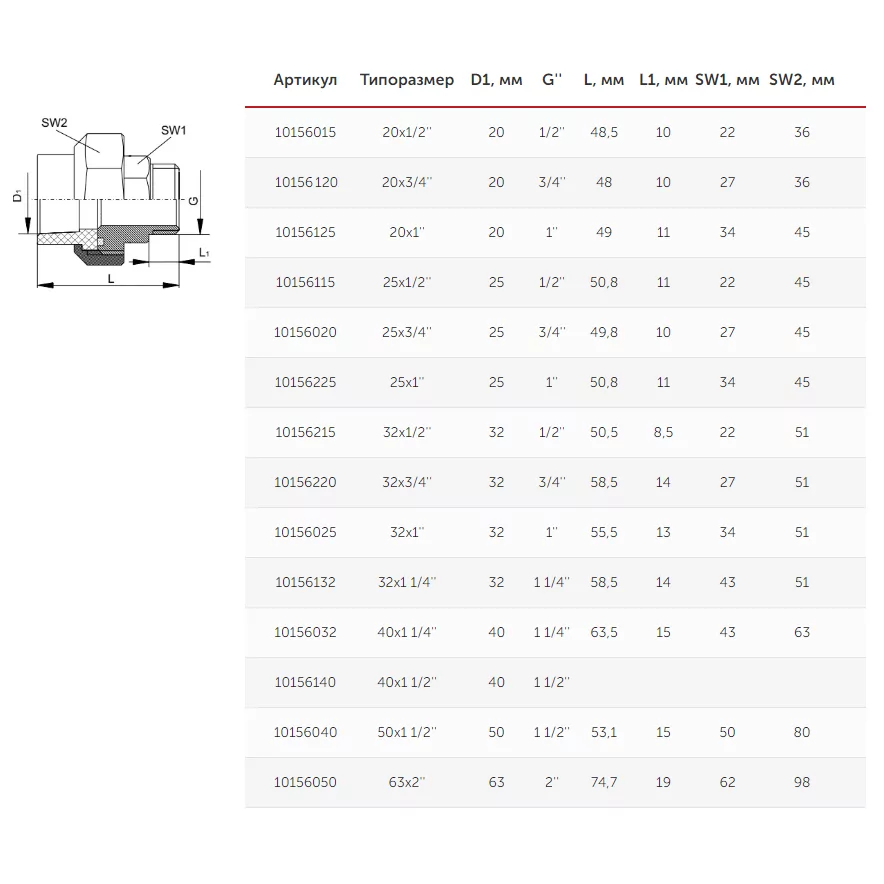 SW2
SW1
$D_1$
G
$L_1$
L

| Артикул | Типоразмер | D1, мм | G'' | L, мм | L1, мм | SW1, мм | SW2, мм |
|---|---|---|---|---|---|---|---|
| 10156015 | 20x1/2'' | 20 | 1/2'' | 48,5 | 10 | 22 | 36 |
| 10156120 | 20x3/4'' | 20 | 3/4'' | 48 | 10 | 27 | 36 |
| 10156125 | 20x1'' | 20 | 1'' | 49 | 11 | 34 | 45 |
| 10156115 | 25x1/2'' | 25 | 1/2'' | 50,8 | 11 | 22 | 45 |
| 10156020 | 25x3/4'' | 25 | 3/4'' | 49,8 | 10 | 27 | 45 |
| 10156225 | 25x1'' | 25 | 1'' | 50,8 | 11 | 34 | 45 |
| 10156215 | 32x1/2'' | 32 | 1/2'' | 50,5 | 8,5 | 22 | 51 |
| 10156220 | 32x3/4'' | 32 | 3/4'' | 58,5 | 14 | 27 | 51 |
| 10156025 | 32x1'' | 32 | 1'' | 55,5 | 13 | 34 | 51 |
| 10156132 | 32x1 1/4'' | 32 | 1 1/4'' | 58,5 | 14 | 43 | 51 |
| 10156032 | 40x1 1/4'' | 40 | 1 1/4'' | 63,5 | 15 | 43 | 63 |
| 10156140 | 40x1 1/2'' | 40 | 1 1/2'' | | | | |
| 10156040 | 50x1 1/2'' | 50 | 1 1/2'' | 53,1 | 15 | 50 | 80 |
| 10156050 | 63x2'' | 63 | 2'' | 74,7 | 19 | 62 | 98 |